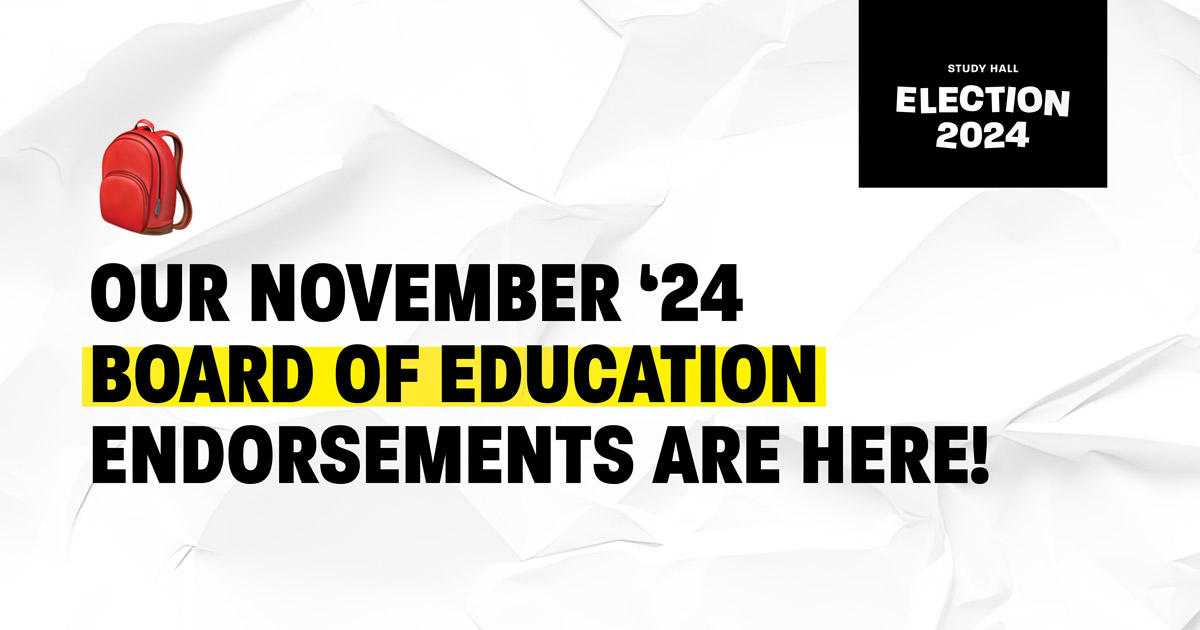 STUDY HALL
ELECTION
2024

OUR NOVEMBER ‘24
BOARD OF EDUCATION
ENDORSEMENTS ARE HERE!